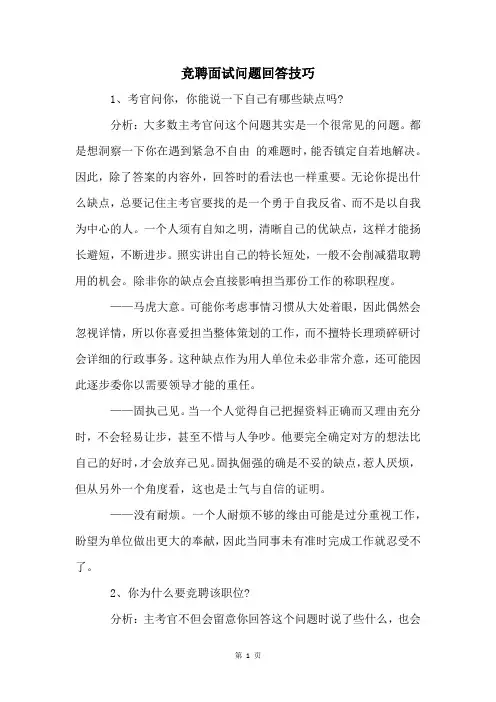 竞聘面试问题回答技巧

1、考官问你，你能说一下自己有哪些缺点吗?

分析：大多数主考官问这个问题其实是一个很常见的问题。都是想洞察一下你在遇到紧急不自由 的难题时，能否镇定自若地解决。因此，除了答案的内容外，回答时的看法也一样重要。无论你提出什么缺点，总要记住主考官要找的是一个勇于自我反省、而不是以自我为中心的人。一个人须有自知之明，清晰自己的优缺点，这样才能扬长避短，不断进步。照实讲出自己的特长短处，一般不会削减猎取聘用的机会。除非你的缺点会直接影响担当那份工作的称职程度。

——马虎大意。可能你考虑事情习惯从大处着眼，因此偶然会忽视详情，所以你喜爱担当整体策划的工作，而不擅特长理琐碎研讨会详细的行政事务。这种缺点作为用人单位未必非常介意，还可能因此逐步委你以需要领导才能的重任。

——固执己见。当一个人觉得自己把握资料正确而又理由充分时，不会轻易让步，甚至不惜与人争吵。他要完全确定对方的想法比自己的好时，才会放弃己见。固执倔强的确是不妥的缺点，惹人厌烦，但从另外一个角度看，这也是士气与自信的证明。

——没有耐烦。一个人耐烦不够的缘由可能是过分重视工作，盼望为单位做出更大的奉献，因此当同事未有准时完成工作就忍受不了。

2、你为什么要竞聘该职位?

分析：主考官不但会留意你回答这个问题时说了些什么，也会

第 1 页